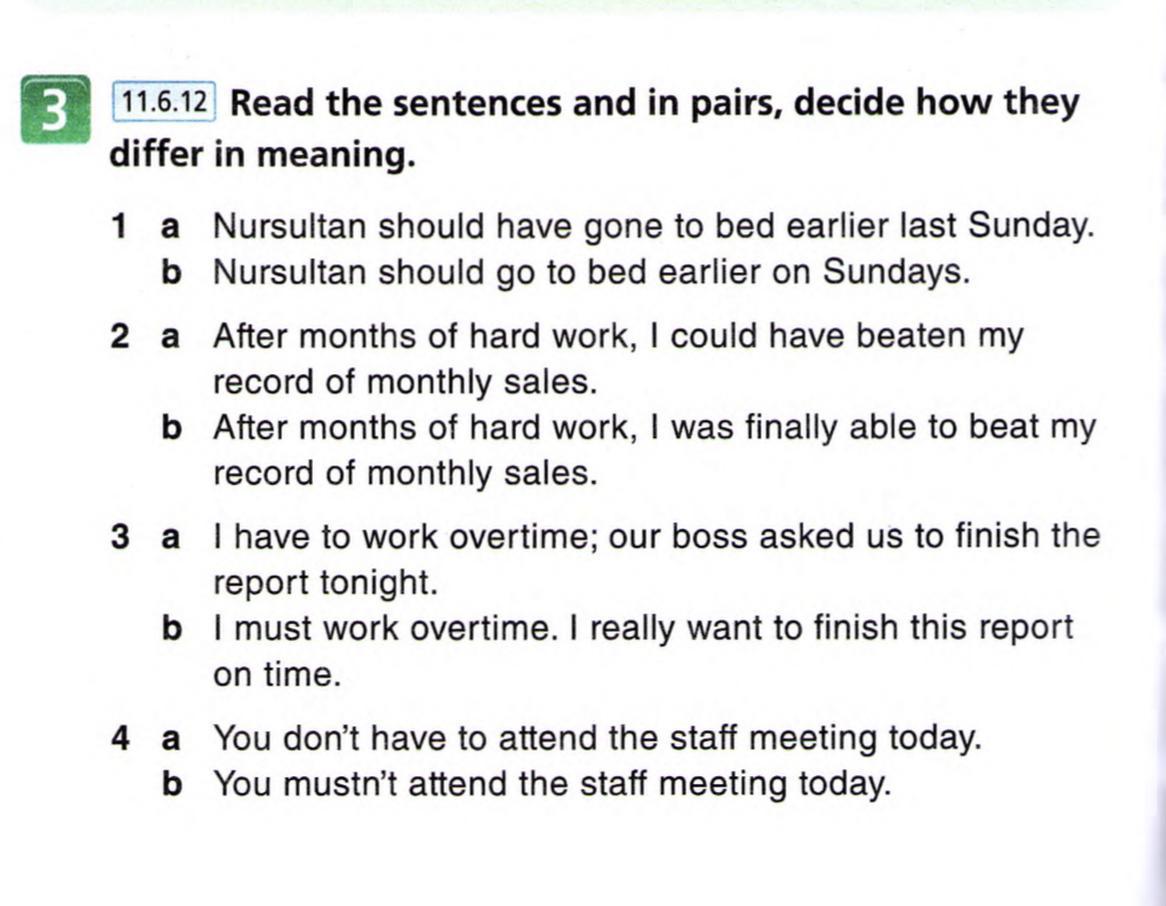 3 11.6.12 Read the sentences and in pairs, decide how they differ in meaning.

1 a Nursultan should have gone to bed earlier last Sunday.
b Nursultan should go to bed earlier on Sundays.

2 a After months of hard work, I could have beaten my record of monthly sales.
b After months of hard work, I was finally able to beat my record of monthly sales.

3 a I have to work overtime; our boss asked us to finish the report tonight.
b I must work overtime. I really want to finish this report on time.

4 a You don't have to attend the staff meeting today.
b You mustn't attend the staff meeting today.